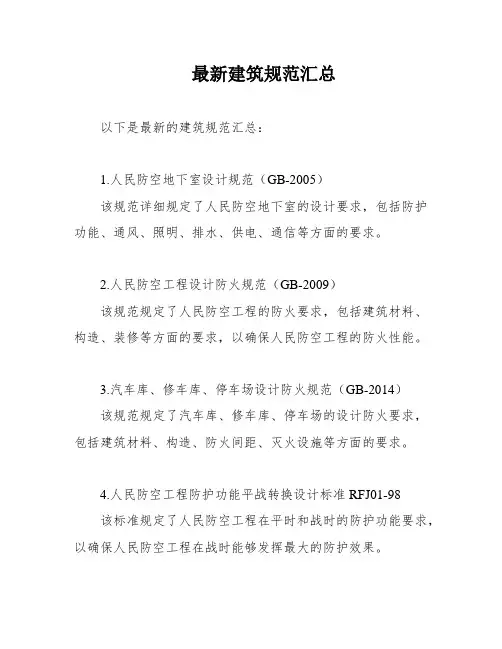 最新建筑规范汇总

以下是最新的建筑规范汇总：

1.人民防空地下室设计规范（GB-2005）
该规范详细规定了人民防空地下室的设计要求，包括防护功能、通风、照明、排水、供电、通信等方面的要求。

2.人民防空工程设计防火规范（GB-2009）
该规范规定了人民防空工程的防火要求，包括建筑材料、构造、装修等方面的要求，以确保人民防空工程的防火性能。

3.汽车库、修车库、停车场设计防火规范（GB-2014）
该规范规定了汽车库、修车库、停车场的设计防火要求，包括建筑材料、构造、防火间距、灭火设施等方面的要求。

4.人民防空工程防护功能平战转换设计标准 RFJ01-98
该标准规定了人民防空工程在平时和战时的防护功能要求，以确保人民防空工程在战时能够发挥最大的防护效果。